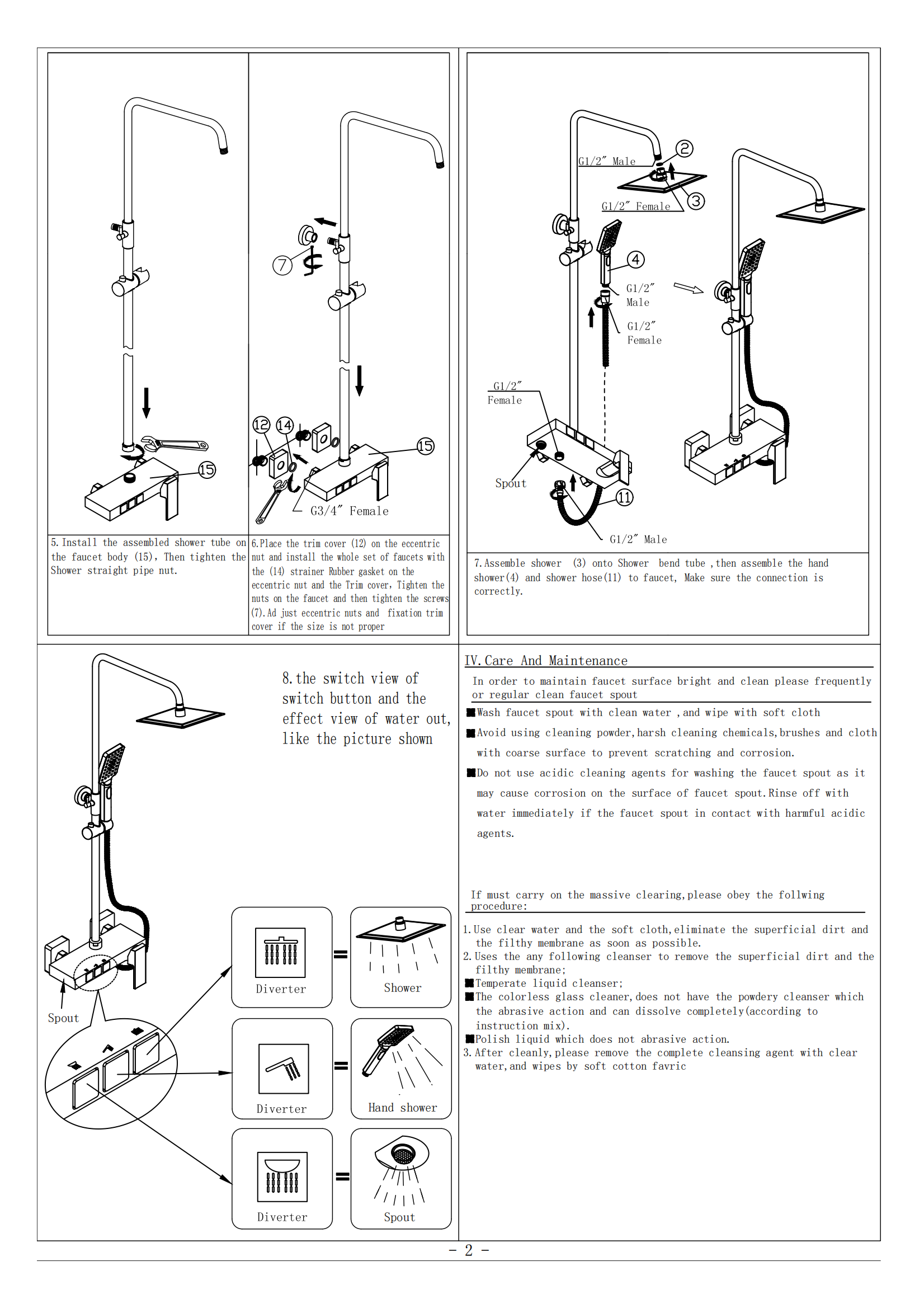 15

5. Install the assembled shower tube on the faucet body (15), Then tighten the Shower straight pipe nut.

7

12 14

15

G3/4″ Female

6.Place the trim cover (12) on the eccentric nut and install the whole set of faucets with the (14) strainer Rubber gasket on the eccentric nut and the Trim cover, Tighten the nuts on the faucet and then tighten the screws (7).Ad just eccentric nuts and fixation trim cover if the size is not proper

G1/2″ Male

2

G1/2″ Female

3

4

G1/2″ Male

G1/2″ Female

G1/2″ Female

Spout

11

G1/2″ Male

7.Assemble shower (3) onto Shower bend tube ,then assemble the hand shower(4) and shower hose(11) to faucet, Make sure the connection is correctly.

8.the switch view of switch button and the effect view of water out, like the picture shown

Spout

Diverter = Shower

Diverter = Hand shower

Diverter = Spout

IV.Care And Maintenance

In order to maintain faucet surface bright and clean please frequently or regular clean faucet spout

■Wash faucet spout with clean water ,and wipe with soft cloth

■Avoid using cleaning powder,harsh cleaning chemicals,brushes and cloth with coarse surface to prevent scratching and corrosion.

■Do not use acidic cleaning agents for washing the faucet spout as it may cause corrosion on the surface of faucet spout.Rinse off with water immediately if the faucet spout in contact with harmful acidic agents.

If must carry on the massive clearing,please obey the follwing procedure:

1.Use clear water and the soft cloth,eliminate the superficial dirt and the filthy membrane as soon as possible.
2.Uses the any following cleanser to remove the superficial dirt and the filthy membrane;
■Temperate liquid cleanser;
■The colorless glass cleaner,does not have the powdery cleanser which the abrasive action and can dissolve completely(according to instruction mix).
■Polish liquid which does not abrasive action.
3.After cleanly,please remove the complete cleansing agent with clear water,and wipes by soft cotton favric

- 2 -